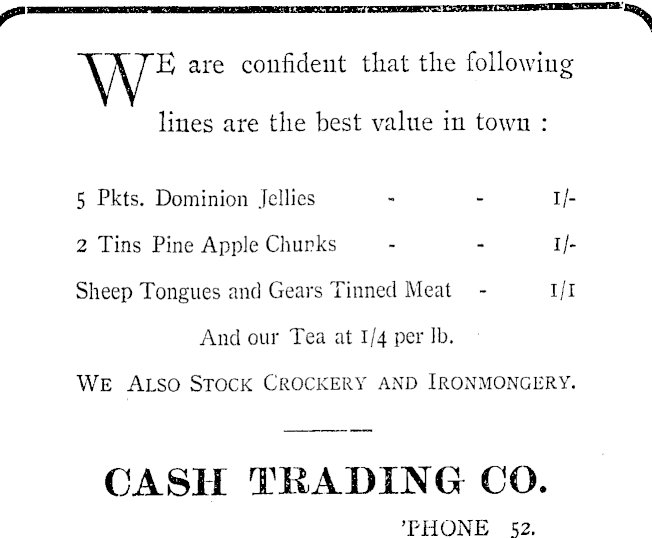 WE are confident that the following lines are the best value in town :

5 Pkts. Dominion Jellies - - 1/-

2 Tins Pine Apple Chunks - - 1/-

Sheep Tongues and Gears Tinned Meat - 1/1

And our Tea at 1/4 per lb.

WE ALSO STOCK CROCKERY AND IRONMONGERY.

CASH TRADING CO.

'PHONE 52.